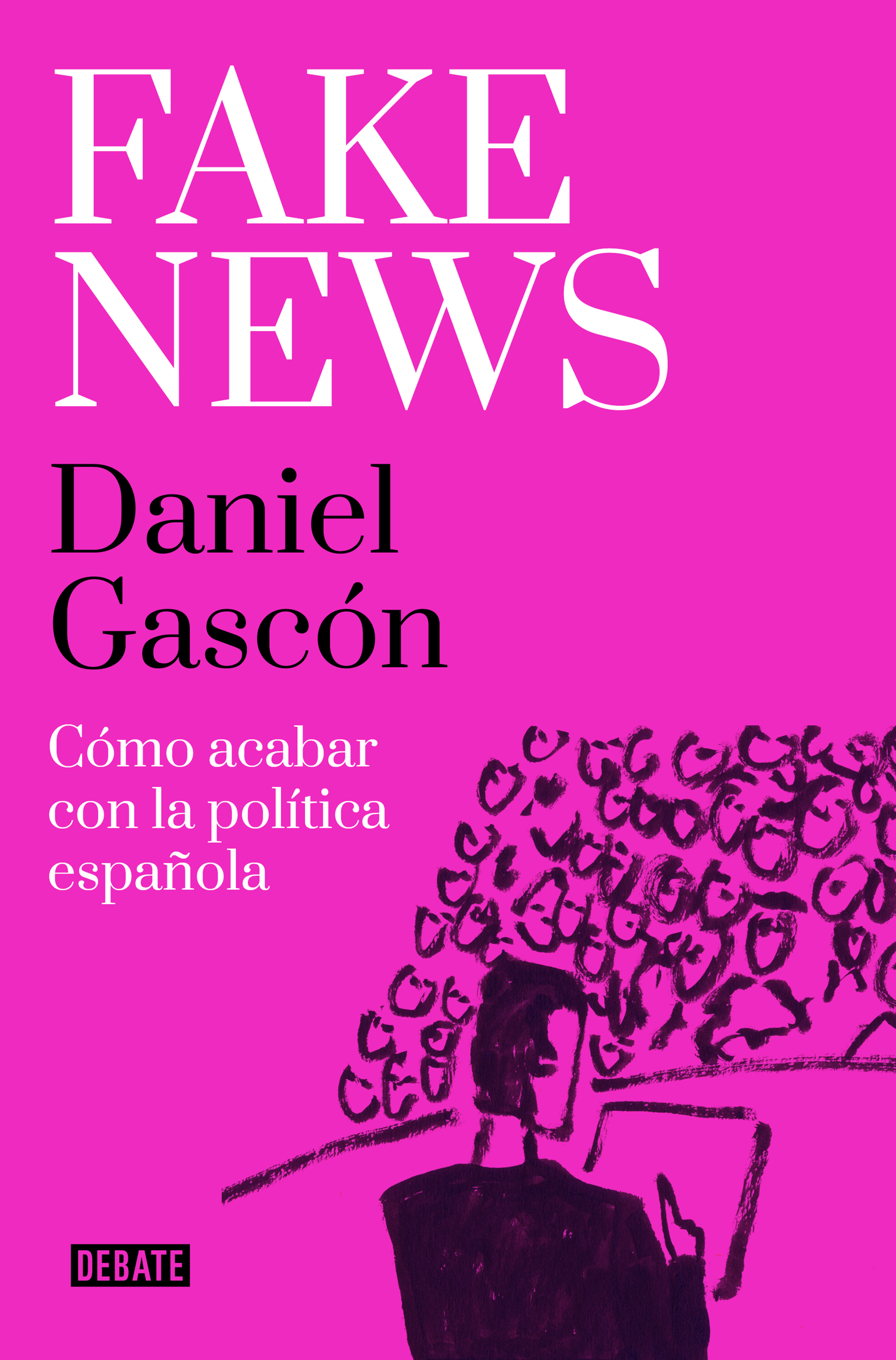 FAKE NEWS

Daniel Gascón

Cómo acabar con la política española

DEBATE